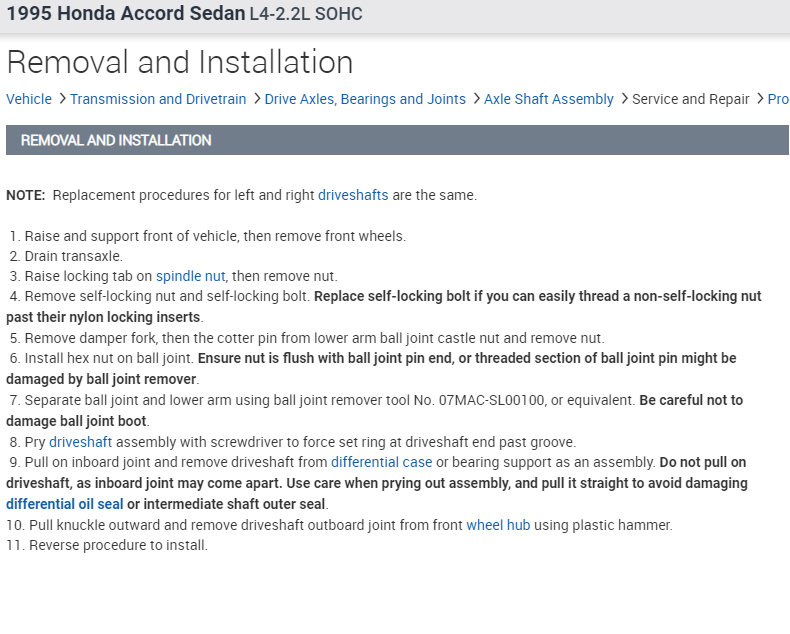 1995 Honda Accord Sedan L4-2.2L SOHC

Removal and Installation

Vehicle > Transmission and Drivetrain > Drive Axles, Bearings and Joints > Axle Shaft Assembly > Service and Repair > Pro

REMOVAL AND INSTALLATION

NOTE: Replacement procedures for left and right driveshafts are the same.

1. Raise and support front of vehicle, then remove front wheels.
2. Drain transaxle.
3. Raise locking tab on spindle nut, then remove nut.
4. Remove self-locking nut and self-locking bolt. Replace self-locking bolt if you can easily thread a non-self-locking nut past their nylon locking inserts.
5. Remove damper fork, then the cotter pin from lower arm ball joint castle nut and remove nut.
6. Install hex nut on ball joint. Ensure nut is flush with ball joint pin end, or threaded section of ball joint pin might be damaged by ball joint remover.
7. Separate ball joint and lower arm using ball joint remover tool No. 07MAC-SL00100, or equivalent. Be careful not to damage ball joint boot.
8. Pry driveshaft assembly with screwdriver to force set ring at driveshaft end past groove.
9. Pull on inboard joint and remove driveshaft from differential case or bearing support as an assembly. Do not pull on driveshaft, as inboard joint may come apart. Use care when prying out assembly, and pull it straight to avoid damaging differential oil seal or intermediate shaft outer seal.
10. Pull knuckle outward and remove driveshaft outboard joint from front wheel hub using plastic hammer.
11. Reverse procedure to install.